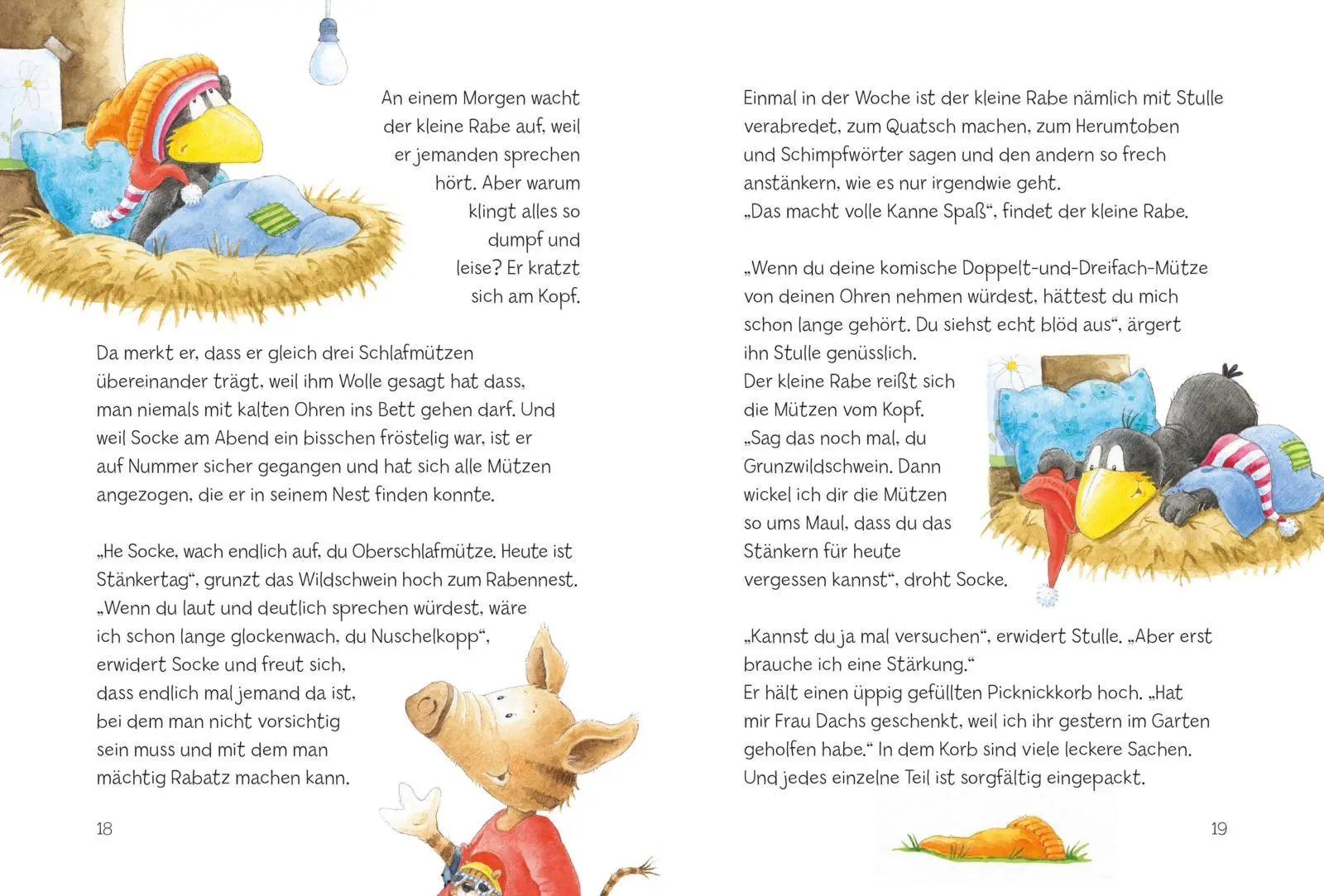 An einem Morgen wacht der kleine Rabe auf, weil er jemanden sprechen hört. Aber warum klingt alles so dumpf und leise? Er kratzt sich am Kopf.

Da merkt er, dass er gleich drei Schlafmützen übereinander trägt, weil ihm Wolle gesagt hat dass, man niemals mit kalten Ohren ins Bett gehen darf. Und weil Socke am Abend ein bisschen fröstelig war, ist er auf Nummer sicher gegangen und hat sich alle Mützen angezogen, die er in seinem Nest finden konnte.

„He Socke, wach endlich auf, du Oberschlafmütze. Heute ist Stänkertag“, grunzt das Wildschwein hoch zum Rabennest. „Wenn du laut und deutlich sprechen würdest, wäre ich schon lange glockenwach, du Nuschelkopp“, erwidert Socke und freut sich, dass endlich mal jemand da ist, bei dem man nicht vorsichtig sein muss und mit dem man mächtig Rabatz machen kann.

18

Einmal in der Woche ist der kleine Rabe nämlich mit Stulle verabredet, zum Quatsch machen, zum Herumtoben und Schimpfwörter sagen und den andern so frech anstänkern, wie es nur irgendwie geht.
„Das macht volle Kanne Spaß“, findet der kleine Rabe.

„Wenn du deine komische Doppelt-und-Dreifach-Mütze von deinen Ohren nehmen würdest, hättest du mich schon lange gehört. Du siehst echt blöd aus“, ärgert ihn Stulle genüsslich.
Der kleine Rabe reißt sich die Mützen vom Kopf.
„Sag das noch mal, du Grunzwildschwein. Dann wickel ich dir die Mützen so ums Maul, dass du das Stänkern für heute vergessen kannst“, droht Socke.

„Kannst du ja mal versuchen“, erwidert Stulle. „Aber erst brauche ich eine Stärkung.“
Er hält einen üppig gefüllten Picknickkorb hoch. „Hat mir Frau Dachs geschenkt, weil ich ihr gestern im Garten geholfen habe.“ In dem Korb sind viele leckere Sachen. Und jedes einzelne Teil ist sorgfältig eingepackt.

19